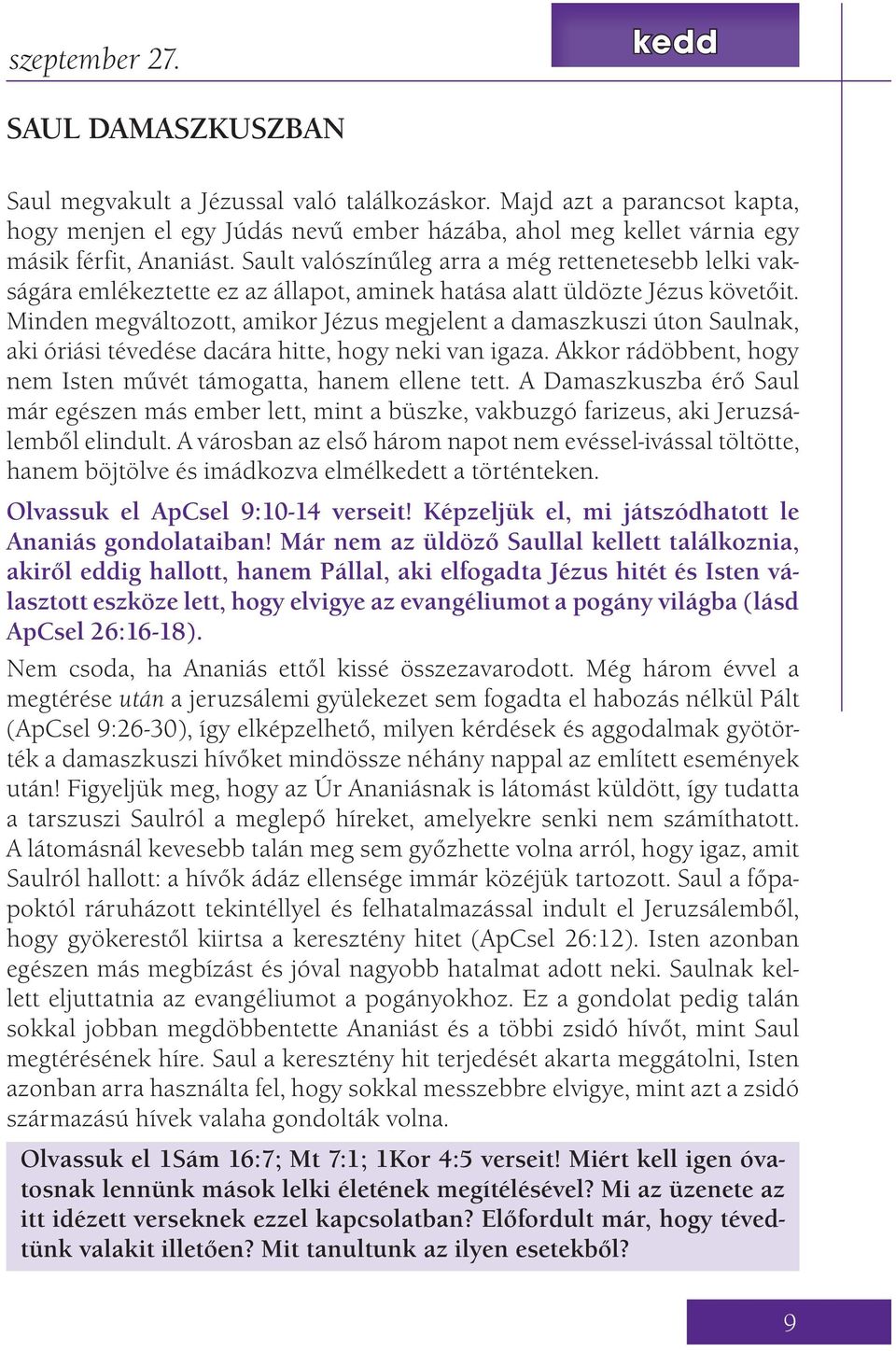 szeptember 27.

kedd

SAUL DAMASZKUSZBAN

Saul megvakult a Jézussal való találkozáskor. Majd azt a parancsot kapta, hogy menjen el egy Júdás nevű ember házába, ahol meg kellet várnia egy másik férfit, Ananiást. Sault valószínűleg arra a még rettenetesebb lelki vakságára emlékeztette ez az állapot, aminek hatása alatt üldözte Jézus követőit. Minden megváltozott, amikor Jézus megjelent a damaszkuszi úton Saulnak, aki óriási tévedése dacára hitte, hogy neki van igaza. Akkor rádöbbent, hogy nem Isten művét támogatta, hanem ellene tett. A Damaszkuszba érő Saul már egészen más ember lett, mint a büszke, vakbuzgó farizeus, aki Jeruzsálemből elindult. A városban az első három napot nem evéssel-ivással töltötte, hanem böjtölve és imádkozva elmélkedett a történteken.

Olvassuk el ApCsel 9:10-14 verseit! Képzeljük el, mi játszódhatott le Ananiás gondolataiban! Már nem az üldöző Saullal kellett találkoznia, akiről eddig hallott, hanem Pállal, aki elfogadta Jézus hitét és Isten választott eszköze lett, hogy elvigye az evangéliumot a pogány világba (lásd ApCsel 26:16-18).

Nem csoda, ha Ananiás ettől kissé összezavarodott. Még három évvel a megtérése után a jeruzsálemi gyülekezet sem fogadta el habozás nélkül Pált (ApCsel 9:26-30), így elképzelhető, milyen kérdések és aggodalmak gyötörték a damaszkuszi hívőket mindössze néhány nappal az említett események után! Figyeljük meg, hogy az Úr Ananiásnak is látomást küldött, így tudatta a tarszuszi Saulról a meglepő híreket, amelyekre senki nem számíthatott. A látomásnál kevesebb talán meg sem győzhette volna arról, hogy igaz, amit Saulról hallott: a hívők ádáz ellensége immár közéjük tartozott. Saul a főpapoktól ráruházott tekintéllyel és felhatalmazással indult el Jeruzsálemből, hogy gyökerestől kiirtsa a keresztény hitet (ApCsel 26:12). Isten azonban egészen más megbízást és jóval nagyobb hatalmat adott neki. Saulnak kellett eljuttatnia az evangéliumot a pogányokhoz. Ez a gondolat pedig talán sokkal jobban megdöbbentette Ananiást és a többi zsidó hívőt, mint Saul megtérésének híre. Saul a keresztény hit terjedését akarta meggátolni, Isten azonban arra használta fel, hogy sokkal messzebbre elvigye, mint azt a zsidó származású hívek valaha gondolták volna.

Olvassuk el 1Sám 16:7; Mt 7:1; 1Kor 4:5 verseit! Miért kell igen óvatosnak lennünk mások lelki életének megítélésével? Mi az üzenete az itt idézett verseknek ezzel kapcsolatban? Előfordult már, hogy tévedtünk valakit illetően? Mit tanultunk az ilyen esetekből?

9